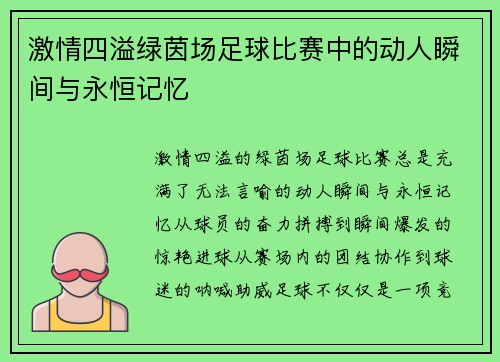 激情四溢绿茵场足球比赛中的动人瞬间与永恒记忆

激情四溢的绿茵场足球比赛总是充满了无法言喻的动人瞬间与永恒记忆从球员的奋力拼搏到瞬间爆发的惊艳进球从赛场内的团结协作到球迷的呐喊助威足球不仅仅是一项竞